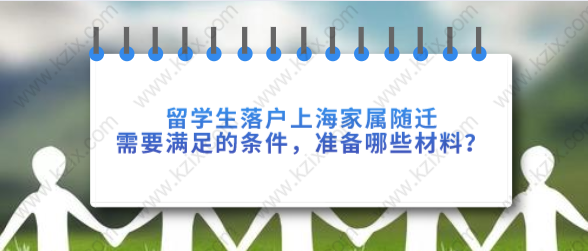 留学生落户上海家属随迁
需要满足的条件，准备哪些材料？

www.kzix.com